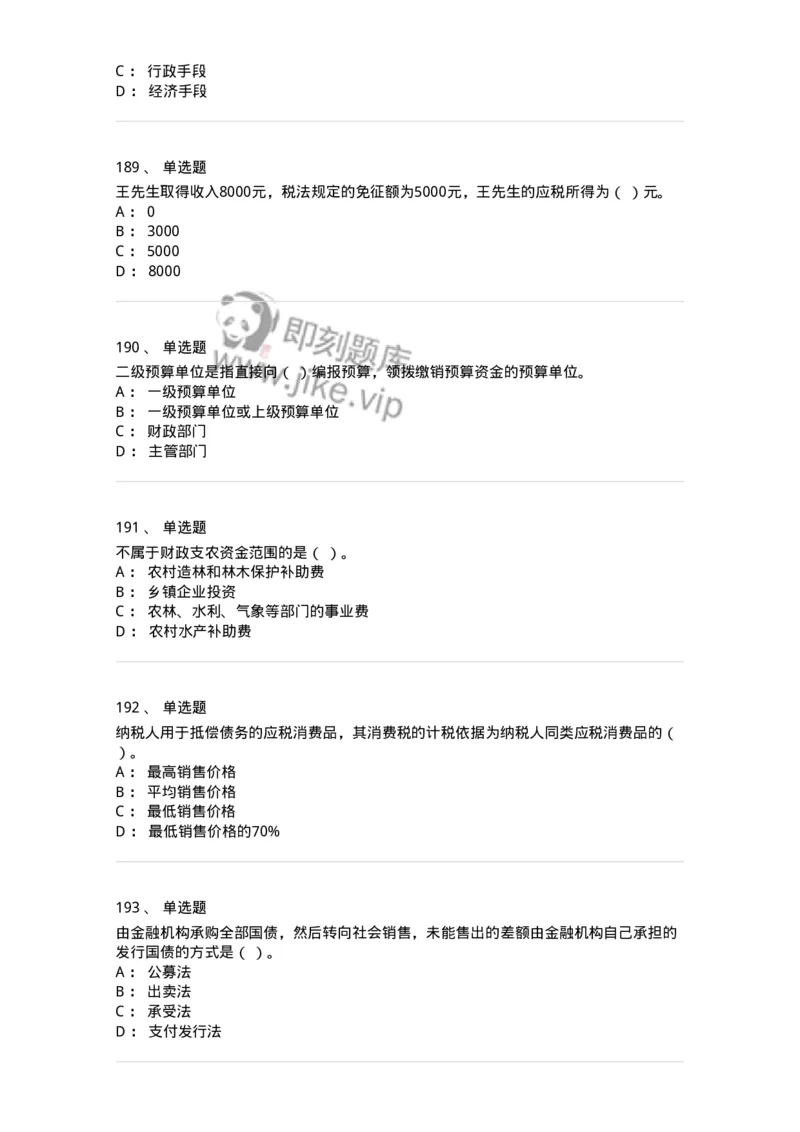 C： 行政手段
D： 经济手段

189、 单选题
王先生取得收入8000元，税法规定的免征额为5000元，王先生的应税所得为（ ）元。
A： 0
B： 3000
C： 5000
D： 8000

即刻题库
www.jike.vip

190、 单选题
二级预算单位是指直接向（ ）编报预算，领拨缴销预算资金的预算单位。
A： 一级预算单位
B： 一级预算单位或上级预算单位
C： 财政部门
D： 主管部门

191、 单选题
不属于财政支农资金范围的是（ ）。
A： 农村造林和林木保护补助费
B： 乡镇企业投资
C： 农林、水利、气象等部门的事业费
D： 农村水产补助费

192、 单选题
纳税人用于抵偿债务的应税消费品，其消费税的计税依据为纳税人同类应税消费品的（ ）。
A： 最高销售价格
B： 平均销售价格
C： 最低销售价格
D： 最低销售价格的70%

193、 单选题
由金融机构承购全部国债，然后转向社会销售，未能售出的差额由金融机构自己承担的发行国债的方式是（ ）。
A： 公募法
B： 出卖法
C： 承受法
D： 支付发行法